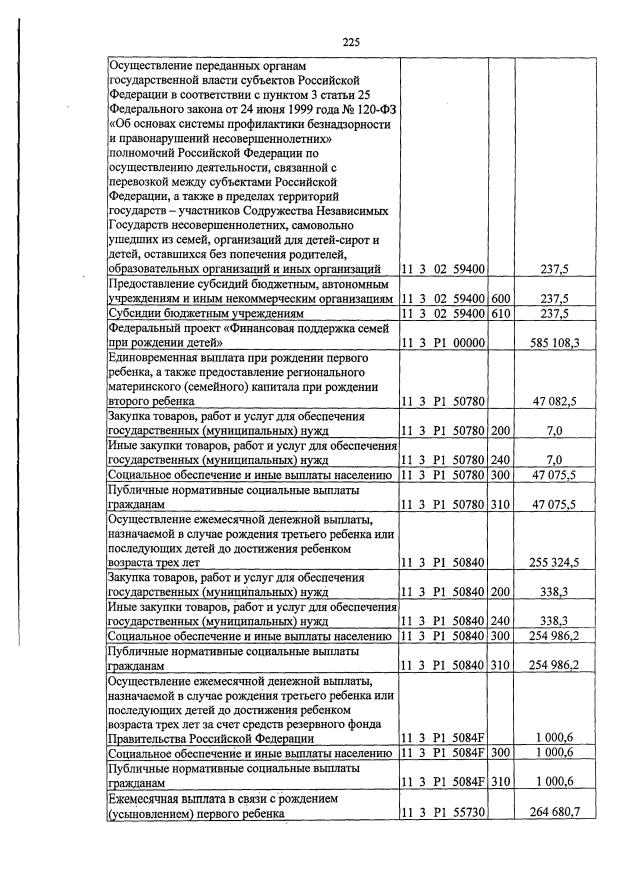 225

| Осуществление переданных органам государственной власти субъектов Российской Федерации в соответствии с пунктом 3 статьи 25 Федерального закона от 24 июня 1999 года № 120-ФЗ «Об основах системы профилактики безнадзорности и правонарушений несовершеннолетних» полномочий Российской Федерации по осуществлению деятельности, связанной с перевозкой между субъектами Российской Федерации, а также в пределах территорий государств – участников Содружества Независимых Государств несовершеннолетних, самовольно ушедших из семей, организаций для детей-сирот и детей, оставшихся без попечения родителей, образовательных организаций и иных организаций | 11 3 02 59400 | | 237,5 |
|---|---|---|---|
| Предоставление субсидий бюджетным, автономным учреждениям и иным некоммерческим организациям | 11 3 02 59400 | 600 | 237,5 |
| Субсидии бюджетным учреждениям | 11 3 02 59400 | 610 | 237,5 |
| Федеральный проект «Финансовая поддержка семей при рождении детей» | 11 3 P1 00000 | | 585 108,3 |
| Единовременная выплата при рождении первого ребенка, а также предоставление регионального материнского (семейного) капитала при рождении второго ребенка | 11 3 P1 50780 | | 47 082,5 |
| Закупка товаров, работ и услуг для обеспечения государственных (муниципальных) нужд | 11 3 P1 50780 | 200 | 7,0 |
| Иные закупки товаров, работ и услуг для обеспечения государственных (муниципальных) нужд | 11 3 P1 50780 | 240 | 7,0 |
| Социальное обеспечение и иные выплаты населению | 11 3 P1 50780 | 300 | 47 075,5 |
| Публичные нормативные социальные выплаты гражданам | 11 3 P1 50780 | 310 | 47 075,5 |
| Осуществление ежемесячной денежной выплаты, назначаемой в случае рождения третьего ребенка или последующих детей до достижения ребенком возраста трех лет | 11 3 P1 50840 | | 255 324,5 |
| Закупка товаров, работ и услуг для обеспечения государственных (муниципальных) нужд | 11 3 P1 50840 | 200 | 338,3 |
| Иные закупки товаров, работ и услуг для обеспечения государственных (муниципальных) нужд | 11 3 P1 50840 | 240 | 338,3 |
| Социальное обеспечение и иные выплаты населению | 11 3 P1 50840 | 300 | 254 986,2 |
| Публичные нормативные социальные выплаты гражданам | 11 3 P1 50840 | 310 | 254 986,2 |
| Осуществление ежемесячной денежной выплаты, назначаемой в случае рождения третьего ребенка или последующих детей до достижения ребенком возраста трех лет за счет средств резервного фонда Правительства Российской Федерации | 11 3 P1 5084F | | 1 000,6 |
| Социальное обеспечение и иные выплаты населению | 11 3 P1 5084F | 300 | 1 000,6 |
| Публичные нормативные социальные выплаты гражданам | 11 3 P1 5084F | 310 | 1 000,6 |
| Ежемесячная выплата в связи с рождением (усыновлением) первого ребенка | 11 3 P1 55730 | | 264 680,7 |